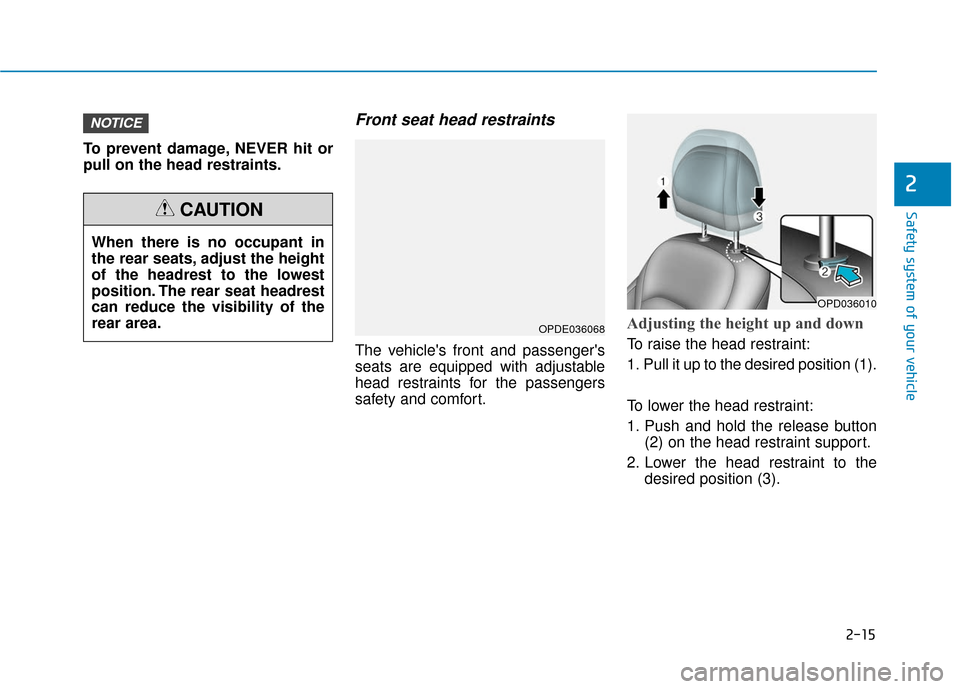 NOTICE

To prevent damage, NEVER hit or pull on the head restraints.

CAUTION

When there is no occupant in the rear seats, adjust the height of the headrest to the lowest position. The rear seat headrest can reduce the visibility of the rear area.

Front seat head restraints

OPDE036068

The vehicle's front and passenger's seats are equipped with adjustable head restraints for the passengers safety and comfort.

1
3
2
OPD036010

Adjusting the height up and down

To raise the head restraint:

1. Pull it up to the desired position (1).

To lower the head restraint:

1. Push and hold the release button (2) on the head restraint support.

2. Lower the head restraint to the desired position (3).

2

Safety system of your vehicle

2-15

carmanualsonline.info